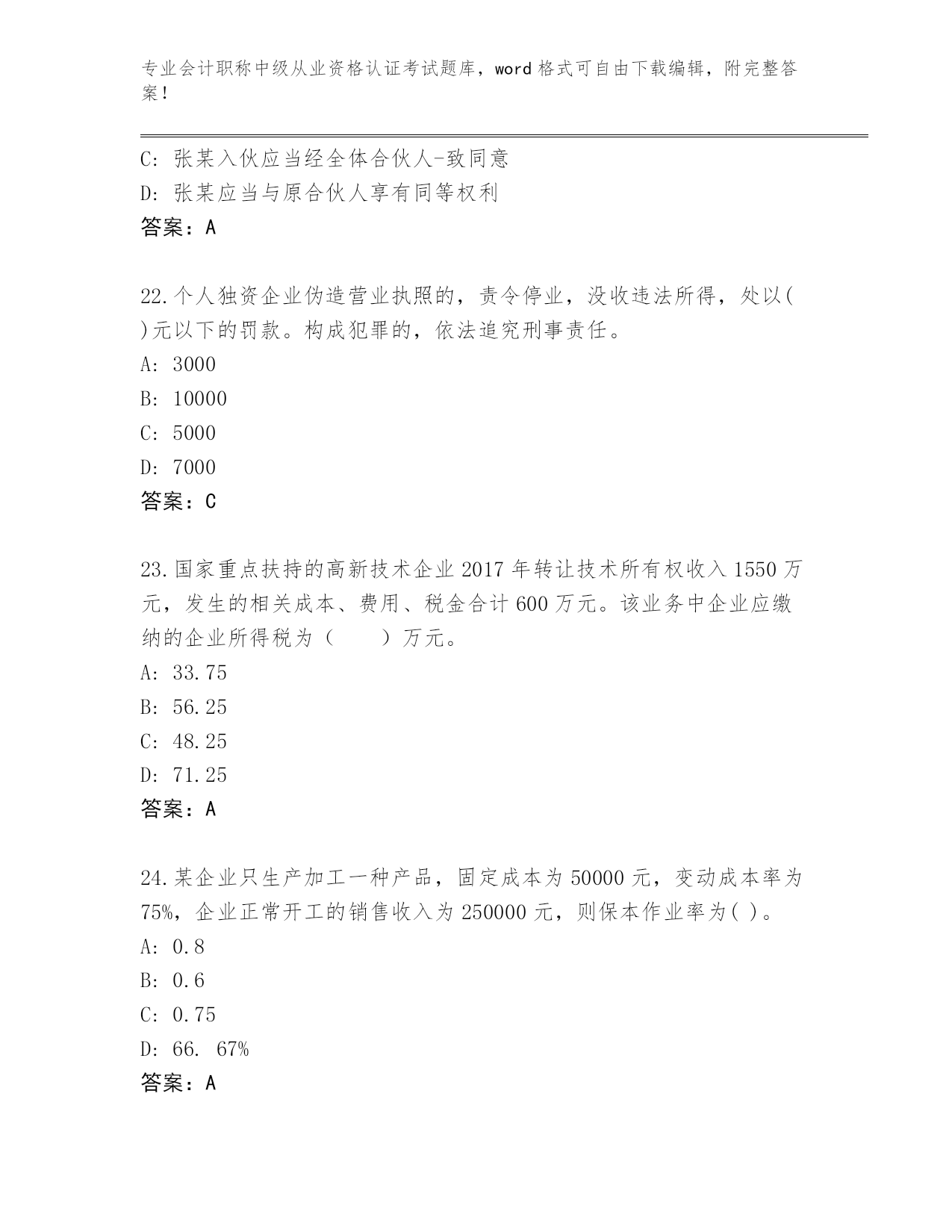 专业会计职称中级从业资格认证考试题库，word 格式可自由下载编辑，附完整答案！

C: 张某入伙应当经全体合伙人-致同意
D: 张某应当与原合伙人享有同等权利
答案：A

22.个人独资企业伪造营业执照的，责令停业，没收违法所得，处以( )元以下的罚款。构成犯罪的，依法追究刑事责任。
A: 3000
B: 10000
C: 5000
D: 7000
答案：C

23.国家重点扶持的高新技术企业 2017 年转让技术所有权收入 1550 万元，发生的相关成本、费用、税金合计 600 万元。该业务中企业应缴纳的企业所得税为（　　）万元。
A: 33.75
B: 56.25
C: 48.25
D: 71.25
答案：A

24.某企业只生产加工一种产品，固定成本为 50000 元，变动成本率为 75%，企业正常开工的销售收入为 250000 元，则保本作业率为( )。
A: 0.8
B: 0.6
C: 0.75
D: 66. 67%
答案：A